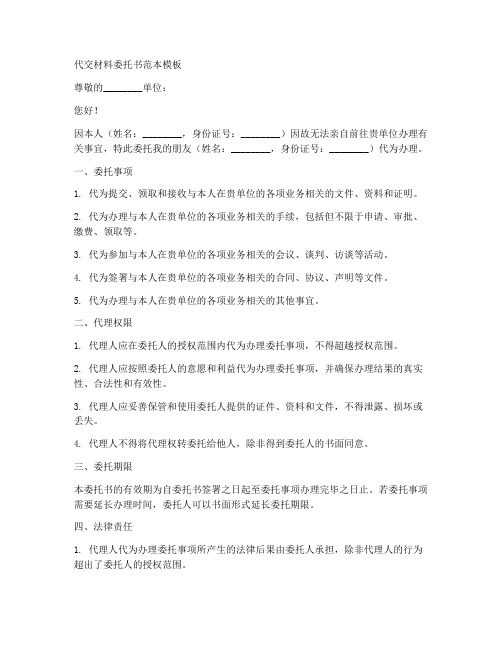 代交材料委托书范本模板

尊敬的________单位：

您好！

因本人（姓名：________，身份证号：________）因故无法亲自前往贵单位办理有关事宜，特此委托我的朋友（姓名：________，身份证号：________）代为办理。

一、委托事项

1. 代为提交、领取和接收与本人在贵单位的各项业务相关的文件、资料和证明。

2. 代为办理与本人在贵单位的各项业务相关的手续，包括但不限于申请、审批、缴费、领取等。

3. 代为参加与本人在贵单位的各项业务相关的会议、谈判、访谈等活动。

4. 代为签署与本人在贵单位的各项业务相关的合同、协议、声明等文件。

5. 代为办理与本人在贵单位的各项业务相关的其他事宜。

二、代理权限

1. 代理人应在委托人的授权范围内代为办理委托事项，不得超越授权范围。

2. 代理人应按照委托人的意愿和利益代为办理委托事项，并确保办理结果的真实性、合法性和有效性。

3. 代理人应妥善保管和使用委托人提供的证件、资料和文件，不得泄露、损坏或丢失。

4. 代理人不得将代理权转委托给他人，除非得到委托人的书面同意。

三、委托期限

本委托书的有效期为自委托书签署之日起至委托事项办理完毕之日止。若委托事项需要延长办理时间，委托人可以书面形式延长委托期限。

四、法律责任

1. 代理人代为办理委托事项所产生的法律后果由委托人承担，除非代理人的行为超出了委托人的授权范围。